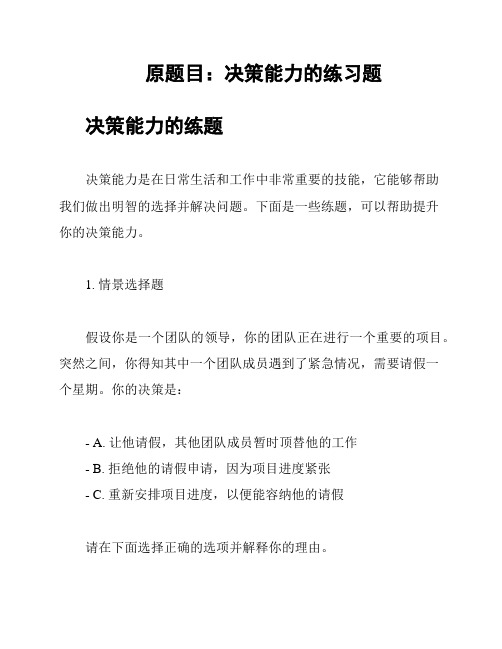 原题目：决策能力的练习题

决策能力的练题

决策能力是在日常生活和工作中非常重要的技能，它能够帮助我们做出明智的选择并解决问题。下面是一些练题，可以帮助提升你的决策能力。

1. 情景选择题

假设你是一个团队的领导，你的团队正在进行一个重要的项目。突然之间，你得知其中一个团队成员遇到了紧急情况，需要请假一个星期。你的决策是：

- A. 让他请假，其他团队成员暂时顶替他的工作
- B. 拒绝他的请假申请，因为项目进度紧张
- C. 重新安排项目进度，以便能容纳他的请假

请在下面选择正确的选项并解释你的理由。